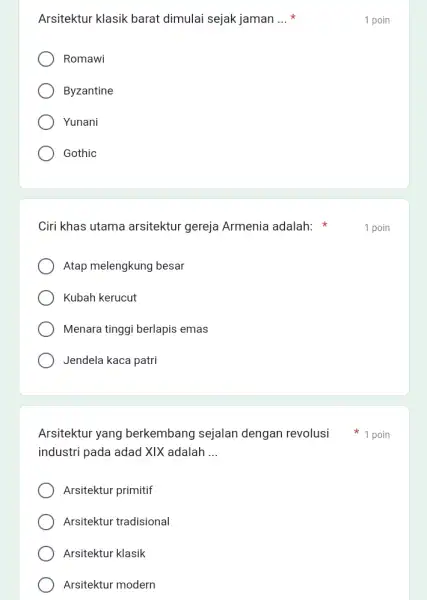 Arsitektur klasik barat dimulai sejak jaman ... *

1 poin

Romawi

Byzantine

Yunani

Gothic

Ciri khas utama arsitektur gereja Armenia adalah: *

1 poin

Atap melengkung besar

Kubah kerucut

Menara tinggi berlapis emas

Jendela kaca patri

Arsitektur yang berkembang sejalan dengan revolusi industri pada adad XIX adalah ... *

1 poin

Arsitektur primitif

Arsitektur tradisional

Arsitektur klasik

Arsitektur modern